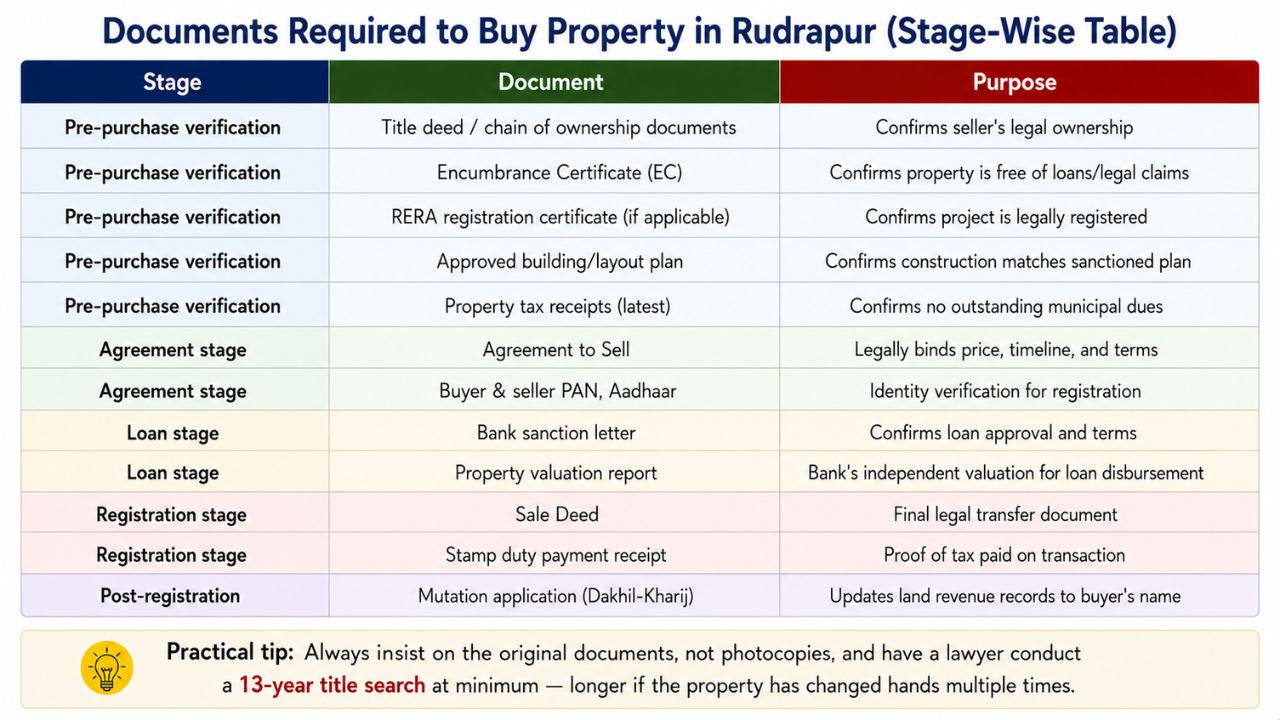 Documents Required to Buy Property in Rudrapur (Stage-Wise Table)

| Stage | Document | Purpose |
|---|---|---|
| Pre-purchase verification | Title deed / chain of ownership documents | Confirms seller's legal ownership |
| Pre-purchase verification | Encumbrance Certificate (EC) | Confirms property is free of loans/legal claims |
| Pre-purchase verification | RERA registration certificate (if applicable) | Confirms project is legally registered |
| Pre-purchase verification | Approved building/layout plan | Confirms construction matches sanctioned plan |
| Pre-purchase verification | Property tax receipts (latest) | Confirms no outstanding municipal dues |
| Agreement stage | Agreement to Sell | Legally binds price, timeline, and terms |
| Agreement stage | Buyer & seller PAN, Aadhaar | Identity verification for registration |
| Loan stage | Bank sanction letter | Confirms loan approval and terms |
| Loan stage | Property valuation report | Bank's independent valuation for loan disbursement |
| Registration stage | Sale Deed | Final legal transfer document |
| Registration stage | Stamp duty payment receipt | Proof of tax paid on transaction |
| Post-registration | Mutation application (Dakhil-Kharij) | Updates land revenue records to buyer's name |

Practical tip: Always insist on the original documents, not photocopies, and have a lawyer conduct a 13-year title search at minimum — longer if the property has changed hands multiple times.